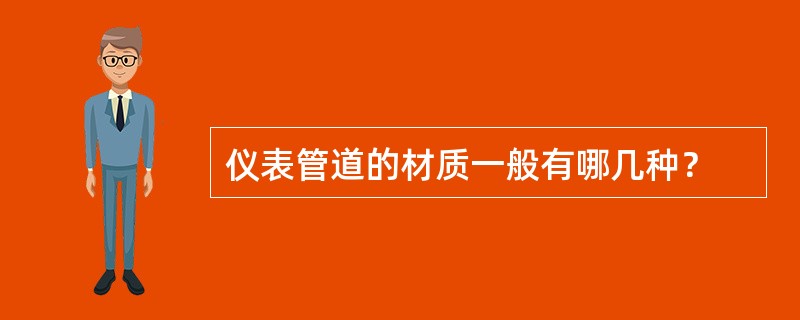 仪表管道的材质一般有哪几种？